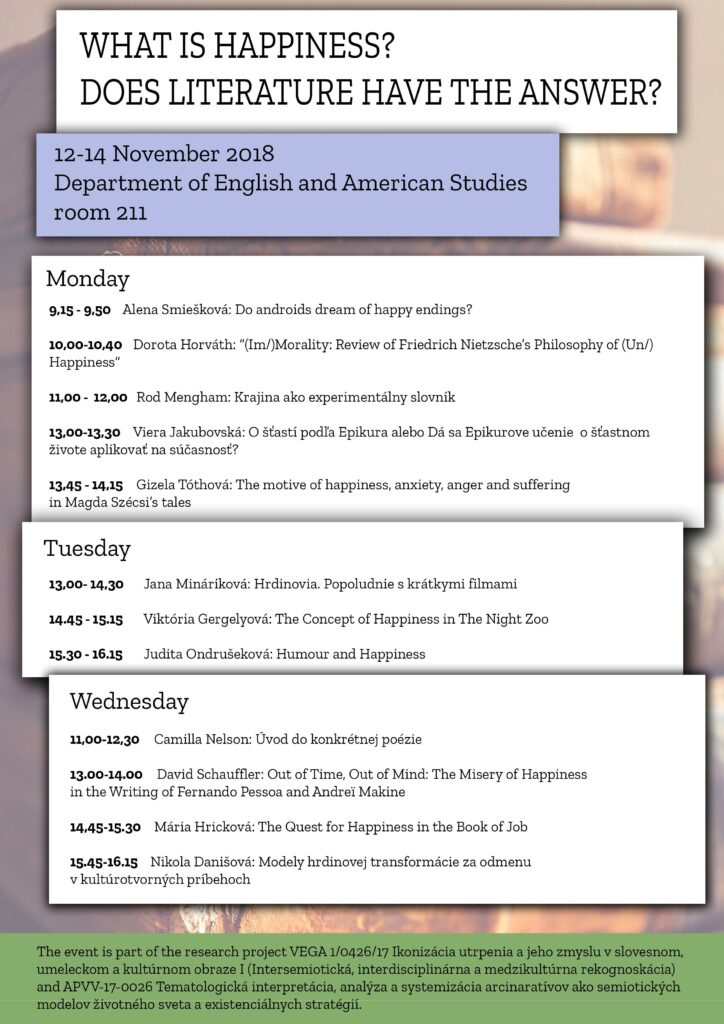 WHAT IS HAPPINESS?
DOES LITERATURE HAVE THE ANSWER?

12-14 November 2018
Department of English and American Studies
room 211

Monday

9,15 - 9,50 Alena Smiešková: Do androids dream of happy endings?

10,00-10,40 Dorota Horváth: "(Im/)Morality: Review of Friedrich Nietzsche's Philosophy of (Un/) Happiness"

11,00 - 12,00 Rod Mengham: Krajina ako experimentálny slovník

13,00-13,30 Viera Jakubovská: O šťastí podľa Epikura alebo Dá sa Epikurove učenie o šťastnom živote aplikovať na súčasnosť?

13,45 - 14,15 Gizela Tóthová: The motive of happiness, anxiety, anger and suffering in Magda Szécsi's tales

Tuesday

13,00- 14,30 Jana Mináriková: Hrdinovia. Popoludnie s krátkymi filmami

14.45 - 15.15 Viktória Gergelyová: The Concept of Happiness in The Night Zoo

15.30 - 16.15 Judita Ondrušeková: Humour and Happiness

Wednesday

11,00-12,30 Camilla Nelson: Úvod do konkrétnej poézie

13.00-14.00 David Schauffler: Out of Time, Out of Mind: The Misery of Happiness in the Writing of Fernando Pessoa and Andreï Makine

14,45-15.30 Mária Hricková: The Quest for Happiness in the Book of Job

15.45-16.15 Nikola Danišová: Modely hrdinovej transformácie za odmenu v kultúrotvorných príbehoch

The event is part of the research project VEGA 1/0426/17 Ikonizácia utrpenia a jeho zmyslu v slovesnom, umeleckom a kultúrnom obraze I (Intersemiotická, interdisciplinárna a medzikultúrna rekognoskácia) and APVV-17-0026 Tematologická interpretácia, analýza a systemizácia arcinaratívov ako semiotických modelov životného sveta a existenciálnych stratégií.